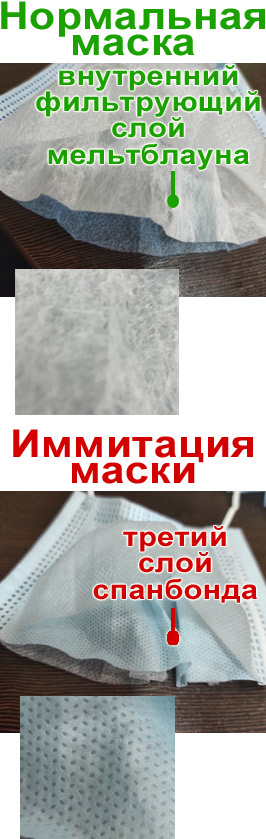 Нормальная маска

внутренний фильтрующий слой мельтблауна

Иммитация маски

третий слой спанбонда